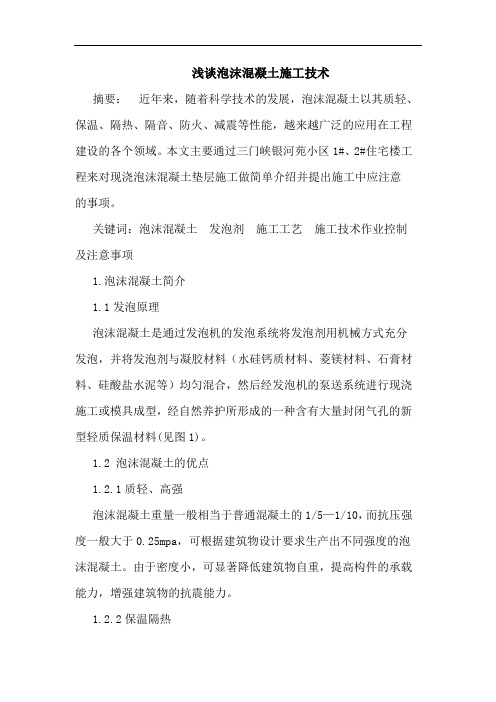 浅谈泡沫混凝土施工技术

摘要： 近年来，随着科学技术的发展，泡沫混凝土以其质轻、保温、隔热、隔音、防火、减震等性能，越来越广泛的应用在工程建设的各个领域。本文主要通过三门峡银河苑小区 1#、2#住宅楼工程来对现浇泡沫混凝土垫层施工做简单介绍并提出施工中应注意的事项。

关键词：泡沫混凝土 发泡剂 施工工艺 施工技术作业控制及注意事项

1.泡沫混凝土简介

1.1 发泡原理

泡沫混凝土是通过发泡机的发泡系统将发泡剂用机械方式充分发泡，并将发泡剂与凝胶材料（水硅钙质材料、菱镁材料、石膏材料、硅酸盐水泥等）均匀混合，然后经发泡机的泵送系统进行现浇施工或模具成型，经自然养护所形成的一种含有大量封闭气孔的新型轻质保温材料(见图 1)。

1.2 泡沫混凝土的优点

1.2.1 质轻、高强

泡沫混凝土重量一般相当于普通混凝土的 1/5—1/10，而抗压强度一般大于 0.25mpa，可根据建筑物设计要求生产出不同强度的泡沫混凝土。由于密度小，可显著降低建筑物自重，提高构件的承载能力，增强建筑物的抗震能力。

1.2.2 保温隔热